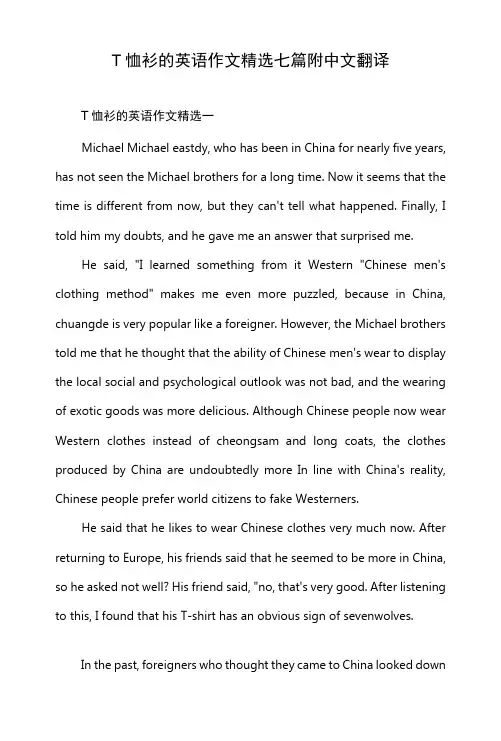 T 恤衫的英语作文精选七篇附中文翻译

T 恤衫的英语作文精选一

Michael Michael eastdy, who has been in China for nearly five years, has not seen the Michael brothers for a long time. Now it seems that the time is different from now, but they can't tell what happened. Finally, I told him my doubts, and he gave me an answer that surprised me.

He said, "I learned something from it Western "Chinese men's clothing method" makes me even more puzzled, because in China, chuangde is very popular like a foreigner. However, the Michael brothers told me that he thought that the ability of Chinese men's wear to display the local social and psychological outlook was not bad, and the wearing of exotic goods was more delicious. Although Chinese people now wear Western clothes instead of cheongsam and long coats, the clothes produced by China are undoubtedly more In line with China's reality, Chinese people prefer world citizens to fake Westerners.

He said that he likes to wear Chinese clothes very much now. After returning to Europe, his friends said that he seemed to be more in China, so he asked not well? His friend said, "no, that's very good. After listening to this, I found that his T-shirt has an obvious sign of sevenwolves.

In the past, foreigners who thought they came to China looked down